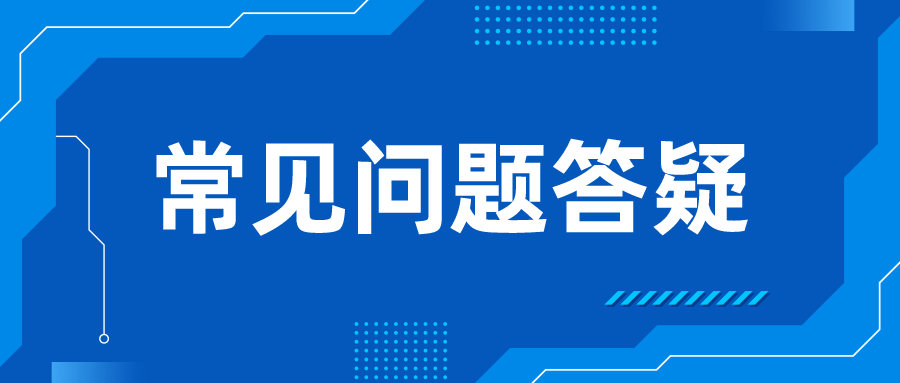 常见问题答疑